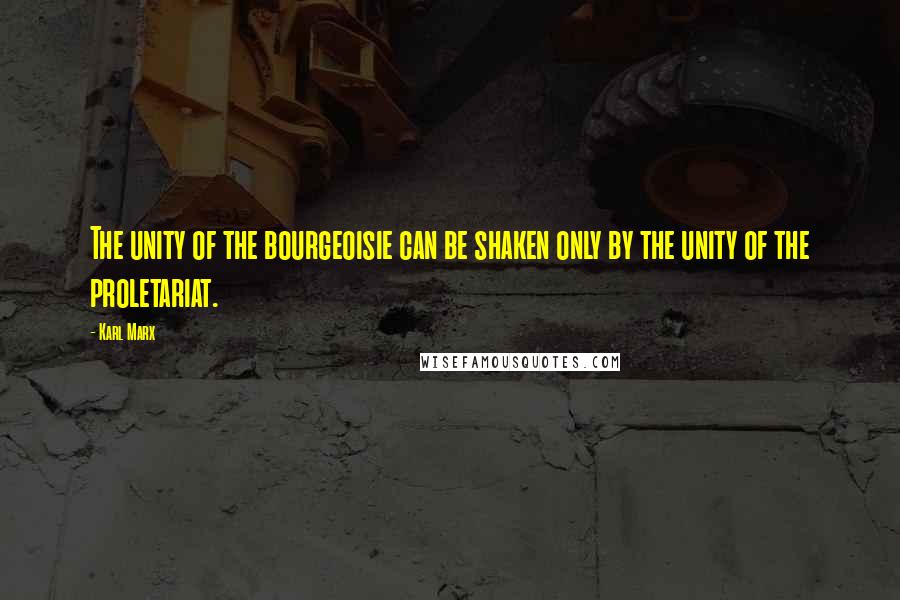 The unity of the bourgeoisie can be shaken only by the unity of the proletariat.

- Karl Marx

WISEFAMOUSQUOTES.COM